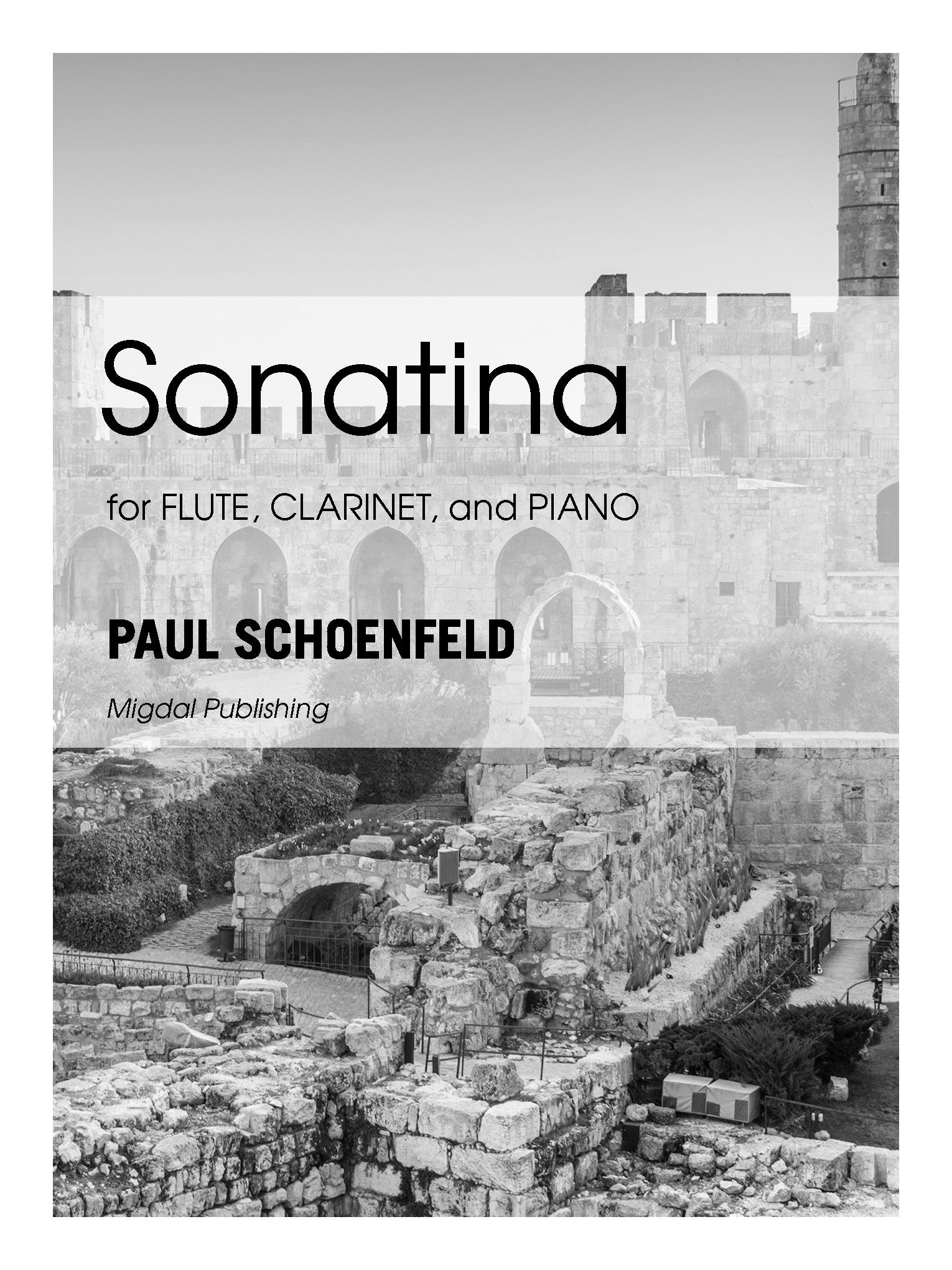 Sonatina

for FLUTE, CLARINET, and PIANO

PAUL SCHOENFELD

Migdal Publishing